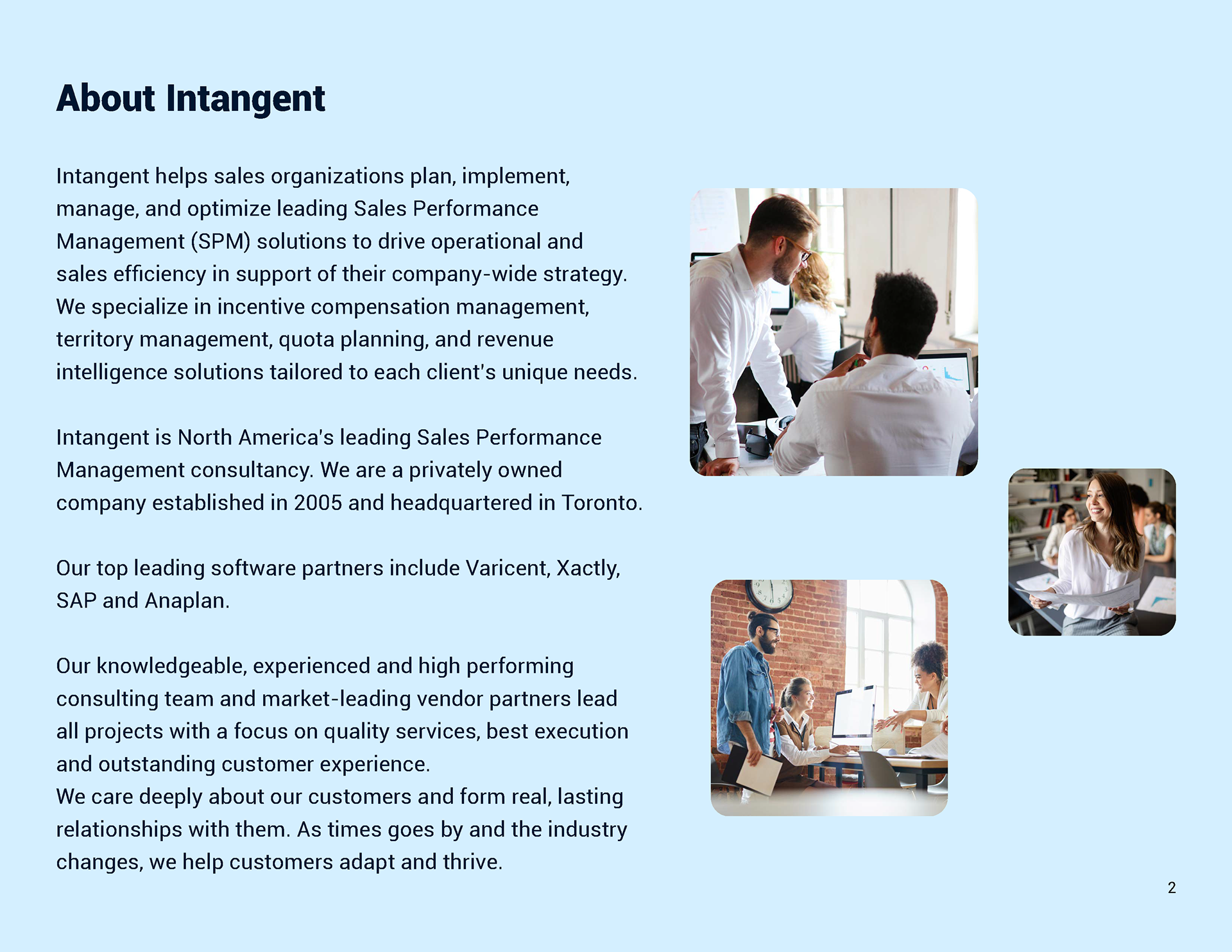 About Intangent

Intangent helps sales organizations plan, implement, manage, and optimize leading Sales Performance Management (SPM) solutions to drive operational and sales efficiency in support of their company-wide strategy. We specialize in incentive compensation management, territory management, quota planning, and revenue intelligence solutions tailored to each client's unique needs.

Intangent is North America's leading Sales Performance Management consultancy. We are a privately owned company established in 2005 and headquartered in Toronto.

Our top leading software partners include Varicent, Xactly, SAP and Anaplan.

Our knowledgeable, experienced and high performing consulting team and market-leading vendor partners lead all projects with a focus on quality services, best execution and outstanding customer experience.
We care deeply about our customers and form real, lasting relationships with them. As times goes by and the industry changes, we help customers adapt and thrive.

2